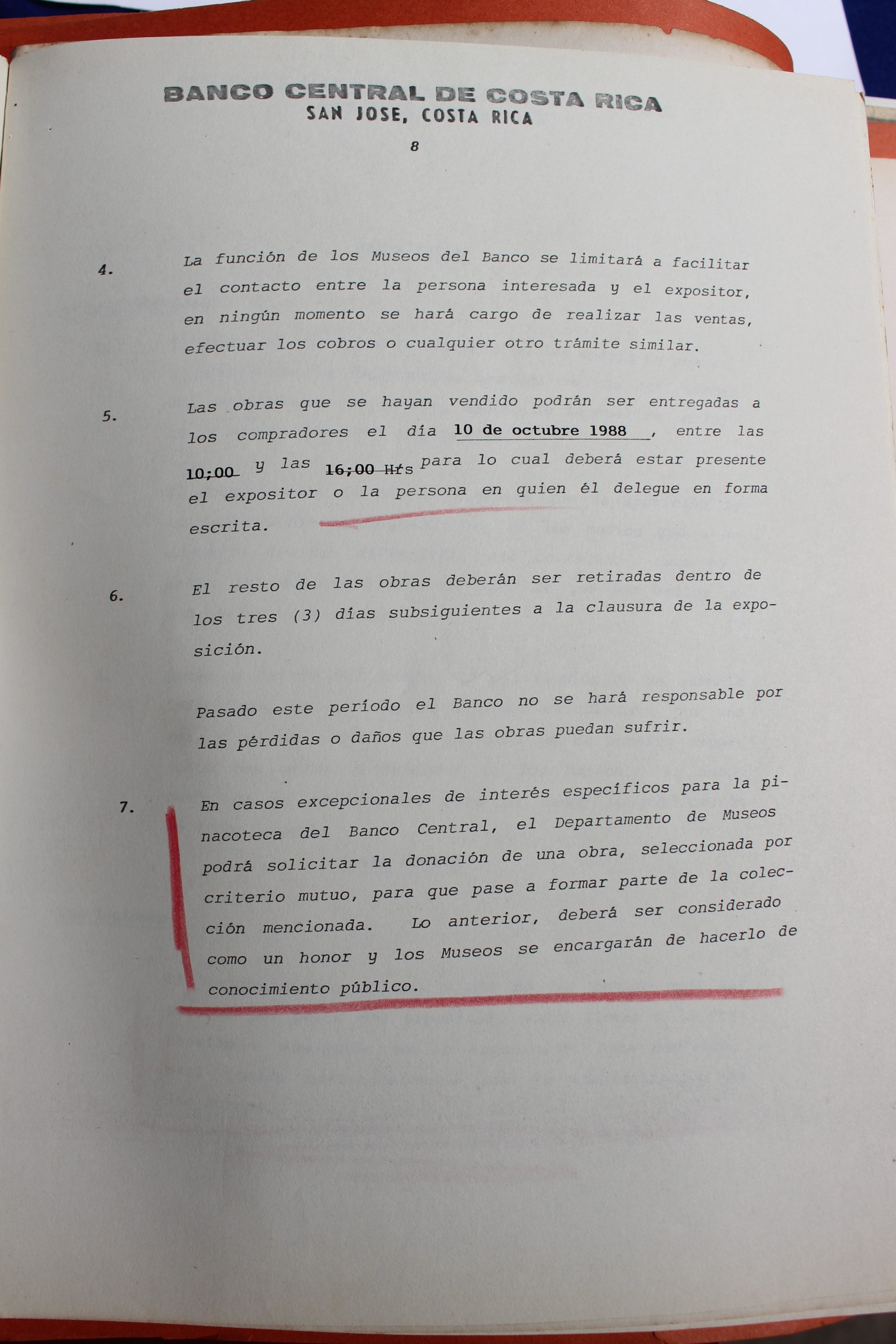 BANCO CENTRAL DE COSTA RICA
SAN JOSE, COSTA RICA

8

4. La función de los Museos del Banco se limitará a facilitar el contacto entre la persona interesada y el expositor, en ningún momento se hará cargo de realizar las ventas, efectuar los cobros o cualquier otro trámite similar.

5. Las obras que se hayan vendido podrán ser entregadas a los compradores el día 10 de octubre 1988, entre las 10;00 y las 16;00 Hrs para lo cual deberá estar presente el expositor o la persona en quien él delegue en forma escrita.

6. El resto de las obras deberán ser retiradas dentro de los tres (3) días subsiguientes a la clausura de la exposición.

Pasado este período el Banco no se hará responsable por las pérdidas o daños que las obras puedan sufrir.

7. En casos excepcionales de interés específicos para la pinacoteca del Banco Central, el Departamento de Museos podrá solicitar la donación de una obra, seleccionada por criterio mutuo, para que pase a formar parte de la colección mencionada. Lo anterior, deberá ser considerado como un honor y los Museos se encargarán de hacerlo de conocimiento público.